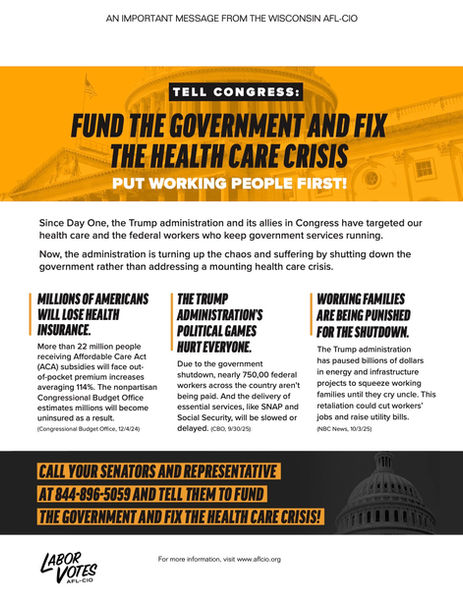 AN IMPORTANT MESSAGE FROM THE WISCONSIN AFL-CIO

TELL CONGRESS:

FUND THE GOVERNMENT AND FIX THE HEALTH CARE CRISIS

PUT WORKING PEOPLE FIRST!

Since Day One, the Trump administration and its allies in Congress have targeted our health care and the federal workers who keep government services running.

Now, the administration is turning up the chaos and suffering by shutting down the government rather than addressing a mounting health care crisis.

MILLIONS OF AMERICANS WILL LOSE HEALTH INSURANCE.

More than 22 million people receiving Affordable Care Act (ACA) subsidies will face out-of-pocket premium increases averaging 114%. The nonpartisan Congressional Budget Office estimates millions will become uninsured as a result.
(Congressional Budget Office, 12/4/24)

THE TRUMP ADMINISTRATION'S POLITICAL GAMES HURT EVERYONE.

Due to the government shutdown, nearly 750,00 federal workers across the country aren't being paid. And the delivery of essential services, like SNAP and Social Security, will be slowed or delayed. (CBO, 9/30/25)

WORKING FAMILIES ARE BEING PUNISHED FOR THE SHUTDOWN.

The Trump administration has paused billions of dollars in energy and infrastructure projects to squeeze working families until they cry uncle. This retaliation could cut workers' jobs and raise utility bills.
(NBC News, 10/3/25)

CALL YOUR SENATORS AND REPRESENTATIVE AT 844-896-5059 AND TELL THEM TO FUND THE GOVERNMENT AND FIX THE HEALTH CARE CRISIS!

LABOR VOTES AFL-CIO

For more information, visit www.aflcio.org